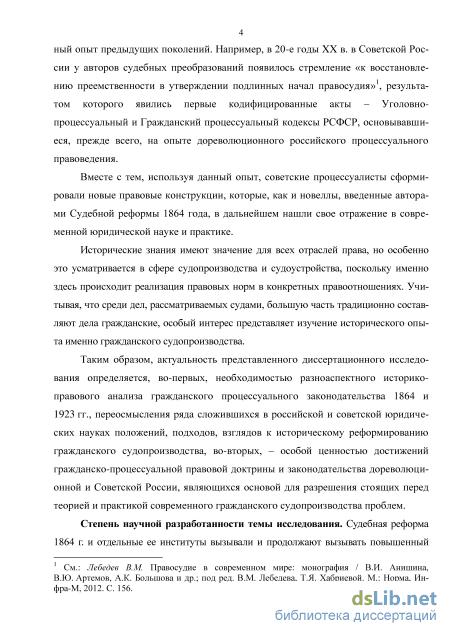 4

ный опыт предыдущих поколений. Например, в 20-е годы XX в. в Советской России у авторов судебных преобразований появилось стремление «к восстановлению преемственности в утверждении подлинных начал правосудия»$^1$, результатом которого явились первые кодифицированные акты – Уголовно-процессуальный и Гражданский процессуальный кодексы РСФСР, основывавшиеся, прежде всего, на опыте дореволюционного российского процессуального правоведения.

Вместе с тем, используя данный опыт, советские процессуалисты сформировали новые правовые конструкции, которые, как и новеллы, введенные авторами Судебной реформы 1864 года, в дальнейшем нашли свое отражение в современной юридической науке и практике.

Исторические знания имеют значение для всех отраслей права, но особенно это усматривается в сфере судопроизводства и судоустройства, поскольку именно здесь происходит реализация правовых норм в конкретных правоотношениях. Учитывая, что среди дел, рассматриваемых судами, большую часть традиционно составляют дела гражданские, особый интерес представляет изучение исторического опыта именно гражданского судопроизводства.

Таким образом, актуальность представленного диссертационного исследования определяется, во-первых, необходимостью разноаспектного историко-правового анализа гражданского процессуального законодательства 1864 и 1923 гг., переосмысления ряда сложившихся в российской и советской юридических науках положений, подходов, взглядов к историческому реформированию гражданского судопроизводства, во-вторых, – особой ценностью достижений гражданско-процессуальной правовой доктрины и законодательства дореволюционной и Советской России, являющихся основой для разрешения стоящих перед теорией и практикой современного гражданского судопроизводства проблем.

**Степень научной разработанности темы исследования.** Судебная реформа 1864 г. и отдельные ее институты вызывали и продолжают вызывать повышенный

$^1$ См.: *Лебедев В.М.* Правосудие в современном мире: монография / В.И. Анишина, В.Ю. Артемов, А.К. Большова и др.; под ред. В.М. Лебедева, Т.Я. Хабриевой. М.: Норма, Инфра-М, 2012. С. 156.

dsLib.net
библиотека диссертаций